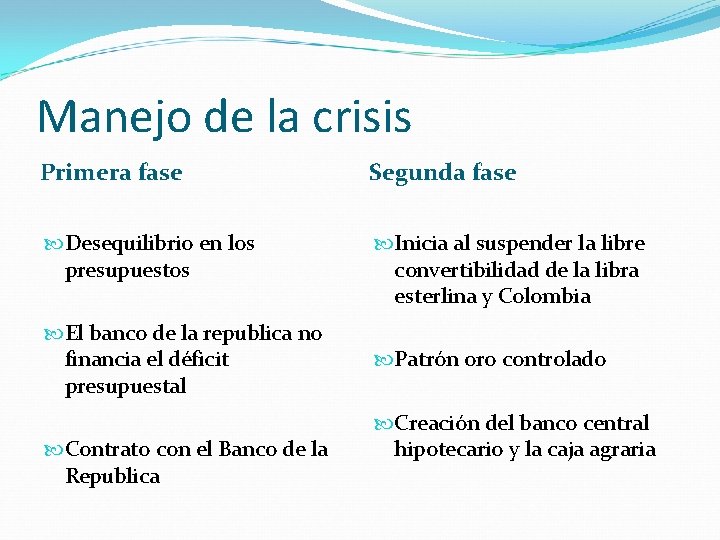 Manejo de la crisis

Primera fase

Desequilibrio en los presupuestos

El banco de la republica no financia el déficit presupuestal

Contrato con el Banco de la Republica

Segunda fase

Inicia al suspender la libre convertibilidad de la libra esterlina y Colombia

Patrón oro controlado

Creación del banco central hipotecario y la caja agraria